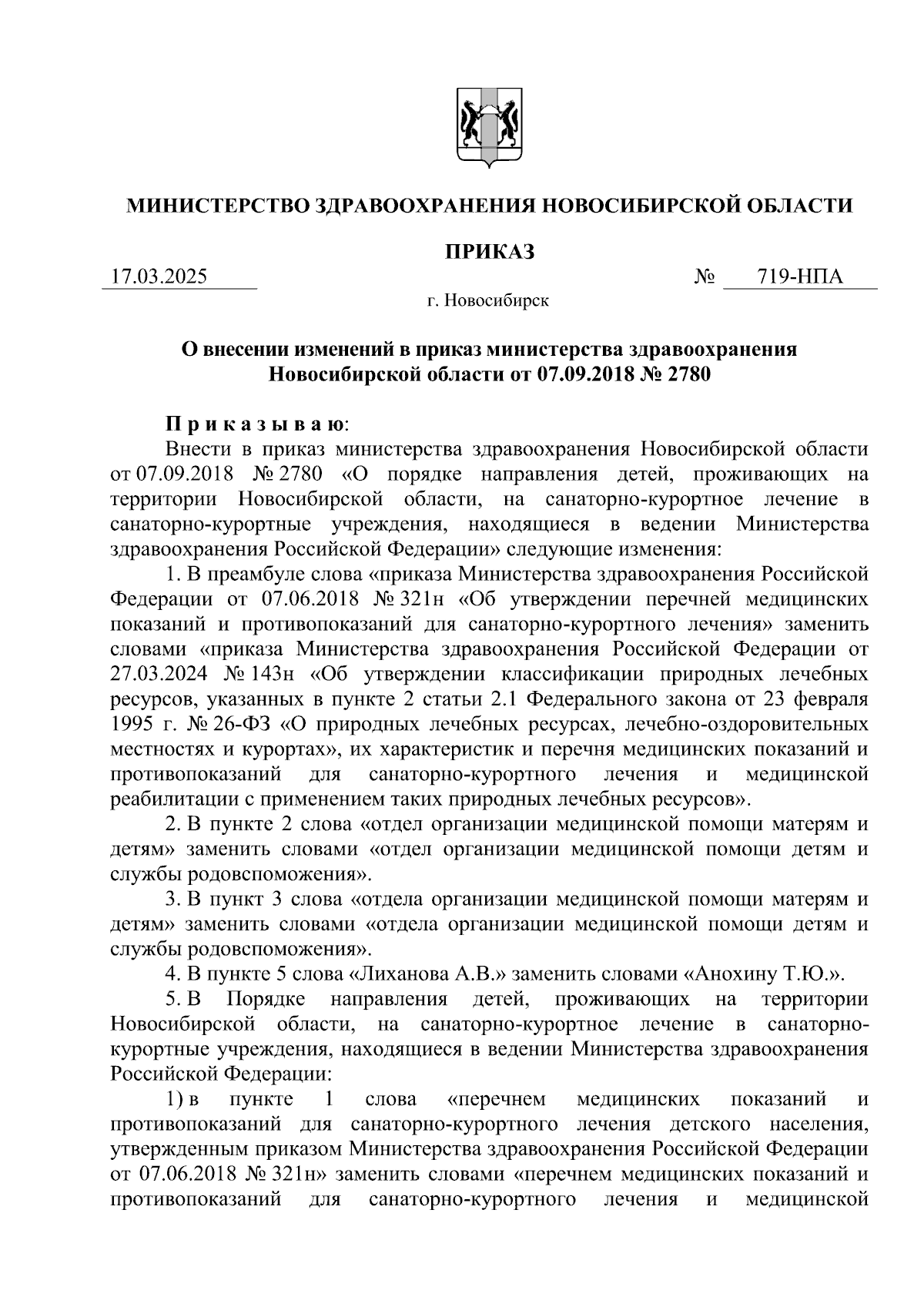 МИНИСТЕРСТВО ЗДРАВООХРАНЕНИЯ НОВОСИБИРСКОЙ ОБЛАСТИ

ПРИКАЗ

17.03.2025 № 719-НПА

г. Новосибирск

О внесении изменений в приказ министерства здравоохранения Новосибирской области от 07.09.2018 № 2780

П р и к а з ы в а ю:

Внести в приказ министерства здравоохранения Новосибирской области от 07.09.2018 № 2780 «О порядке направления детей, проживающих на территории Новосибирской области, на санаторно-курортное лечение в санаторно-курортные учреждения, находящиеся в ведении Министерства здравоохранения Российской Федерации» следующие изменения:

1. В преамбуле слова «приказа Министерства здравоохранения Российской Федерации от 07.06.2018 № 321н «Об утверждении перечней медицинских показаний и противопоказаний для санаторно-курортного лечения» заменить словами «приказа Министерства здравоохранения Российской Федерации от 27.03.2024 № 143н «Об утверждении классификации природных лечебных ресурсов, указанных в пункте 2 статьи 2.1 Федерального закона от 23 февраля 1995 г. № 26-ФЗ «О природных лечебных ресурсах, лечебно-оздоровительных местностях и курортах», их характеристик и перечня медицинских показаний и противопоказаний для санаторно-курортного лечения и медицинской реабилитации с применением таких природных лечебных ресурсов».

2. В пункте 2 слова «отдел организации медицинской помощи матерям и детям» заменить словами «отдел организации медицинской помощи детям и службы родовспоможения».

3. В пункт 3 слова «отдела организации медицинской помощи матерям и детям» заменить словами «отдела организации медицинской помощи детям и службы родовспоможения».

4. В пункте 5 слова «Лиханова А.В.» заменить словами «Анохину Т.Ю.».

5. В Порядке направления детей, проживающих на территории Новосибирской области, на санаторно-курортное лечение в санаторно-курортные учреждения, находящиеся в ведении Министерства здравоохранения Российской Федерации:

1) в пункте 1 слова «перечнем медицинских показаний и противопоказаний для санаторно-курортного лечения детского населения, утвержденным приказом Министерства здравоохранения Российской Федерации от 07.06.2018 № 321н» заменить словами «перечнем медицинских показаний и противопоказаний для санаторно-курортного лечения и медицинской